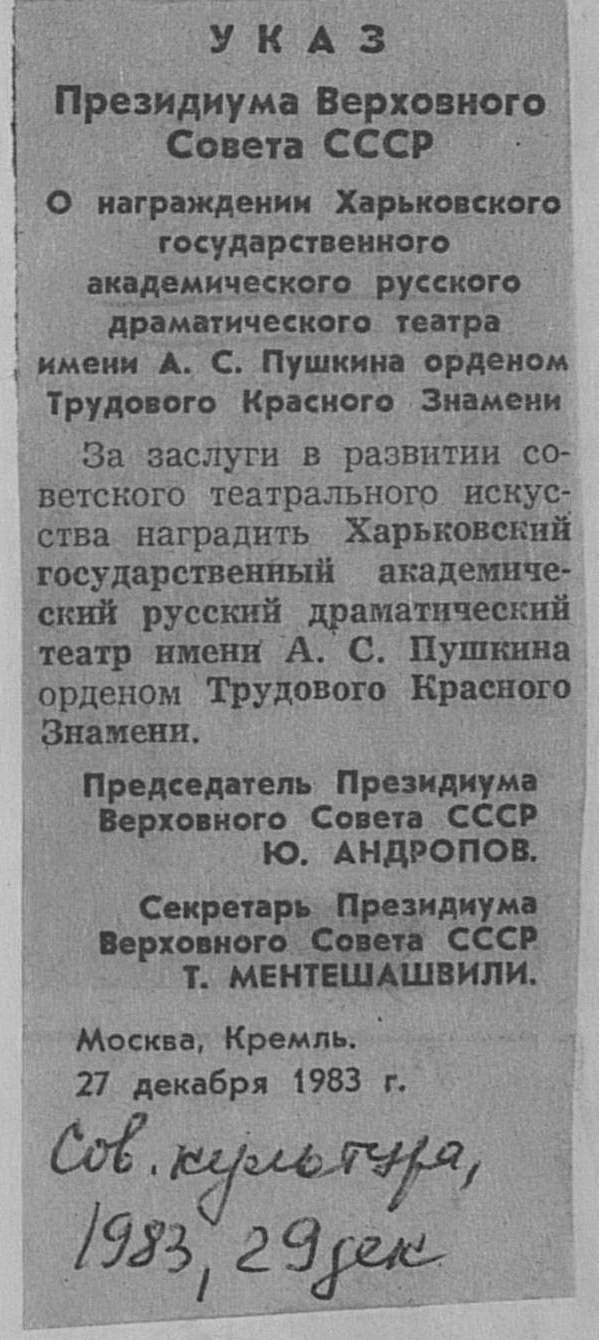 УКАЗ

Президиума Верховного Совета СССР

О награждении Харьковского государственного академического русского драматического театра имени А. С. Пушкина орденом Трудового Красного Знамени

За заслуги в развитии советского театрального искусства наградить Харьковский государственный академический русский драматический театр имени А. С. Пушкина орденом Трудового Красного Знамени.

Председатель Президиума Верховного Совета СССР Ю. АНДРОПОВ.

Секретарь Президиума Верховного Совета СССР Т. МЕНТЕШАШВИЛИ.

Москва, Кремль.
27 декабря 1983 г.

Сов. культура, 1983, 29 дек